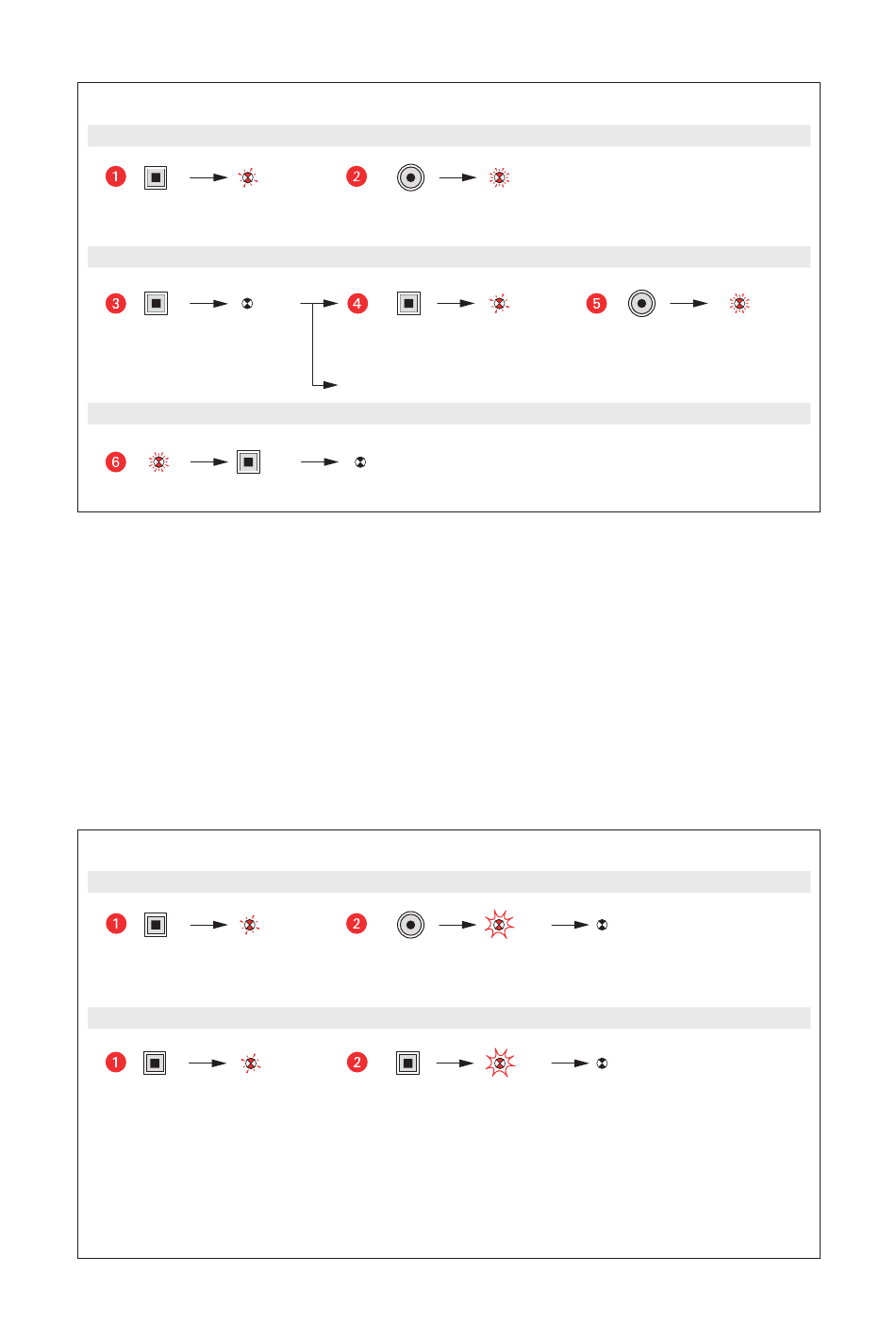 1

2

3

4

5

6

1

2

1

2